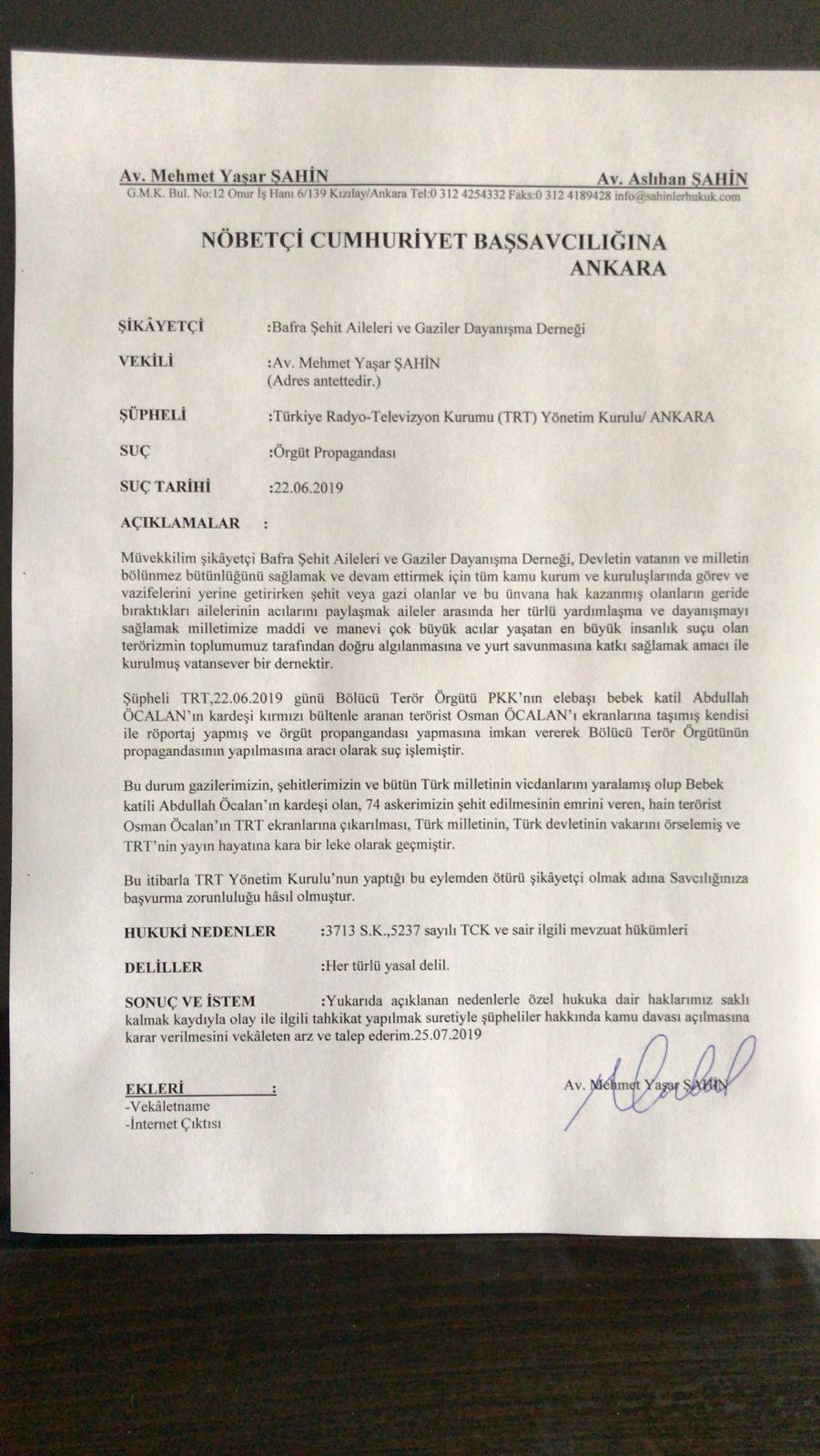 Av. Mehmet Yaşar ŞAHİN Av. Aslıhan ŞAHİN
G.M.K. Bul. No:12 Onur İş Hanı 6/139 Kızılay/Ankara Tel:0 312 4254332 Faks:0 312 4189428 info@sahinlerhukuk.com

NÖBETÇİ CUMHURİYET BAŞSAVCILIĞINA
ANKARA

ŞİKÂYETÇİ :Bafra Şehit Aileleri ve Gaziler Dayanışma Derneği

VEKİLİ :Av. Mehmet Yaşar ŞAHİN
(Adres antettedir.)

ŞÜPHELİ :Türkiye Radyo-Televizyon Kurumu (TRT) Yönetim Kurulu/ ANKARA

SUÇ :Örgüt Propagandası

SUÇ TARİHİ :22.06.2019

AÇIKLAMALAR :

Müvekkilim şikâyetçi Bafra Şehit Aileleri ve Gaziler Dayanışma Derneği, Devletin vatanın ve milletin bölünmez bütünlüğünü sağlamak ve devam ettirmek için tüm kamu kurum ve kuruluşlarında görev ve vazifelerini yerine getirirken şehit veya gazi olanlar ve bu ünvana hak kazanmış olanların geride bıraktıkları ailelerinin acılarını paylaşmak aileler arasında her türlü yardımlaşma ve dayanışmayı sağlamak milletimize maddi ve manevi çok büyük acılar yaşatan en büyük insanlık suçu olan terörizmin toplumumuz tarafından doğru algılanmasına ve yurt savunmasına katkı sağlamak amacı ile kurulmuş vatansever bir dernektir.

Şüpheli TRT,22.06.2019 günü Bölücü Terör Örgütü PKK'nın elebaşı bebek katil Abdullah ÖCALAN'ın kardeşi kırmızı bültenle aranan terörist Osman ÖCALAN'ı ekranlarına taşımış kendisi ile röportaj yapmış ve örgüt propangandası yapmasına imkan vererek Bölücü Terör Örgütünün propagandasının yapılmasına aracı olarak suç işlemiştir.

Bu durum gazilerimizin, şehitlerimizin ve bütün Türk milletinin vicdanlarını yaralamış olup Bebek katili Abdullah Öcalan'ın kardeşi olan, 74 askerimizin şehit edilmesinin emrini veren, hain terörist Osman Öcalan'ın TRT ekranlarına çıkarılması, Türk milletinin, Türk devletinin vakarını örselemiş ve TRT'nin yayın hayatına kara bir leke olarak geçmiştir.

Bu itibarla TRT Yönetim Kurulu'nun yaptığı bu eylemden ötürü şikâyetçi olmak adına Savcılığınıza başvurma zorunluluğu hâsıl olmuştur.

HUKUKİ NEDENLER :3713 S.K.,5237 sayılı TCK ve sair ilgili mevzuat hükümleri

DELİLLER :Her türlü yasal delil.

SONUÇ VE İSTEM :Yukarıda açıklanan nedenlerle özel hukuka dair haklarımız saklı kalmak kaydıyla olay ile ilgili tahkikat yapılmak suretiyle şüpheliler hakkında kamu davası açılmasına karar verilmesini vekâleten arz ve talep ederim.25.07.2019

Av. Mehmet Yaşar ŞAHİN

EKLERİ :
-Vekâletname
-İnternet Çıktısı